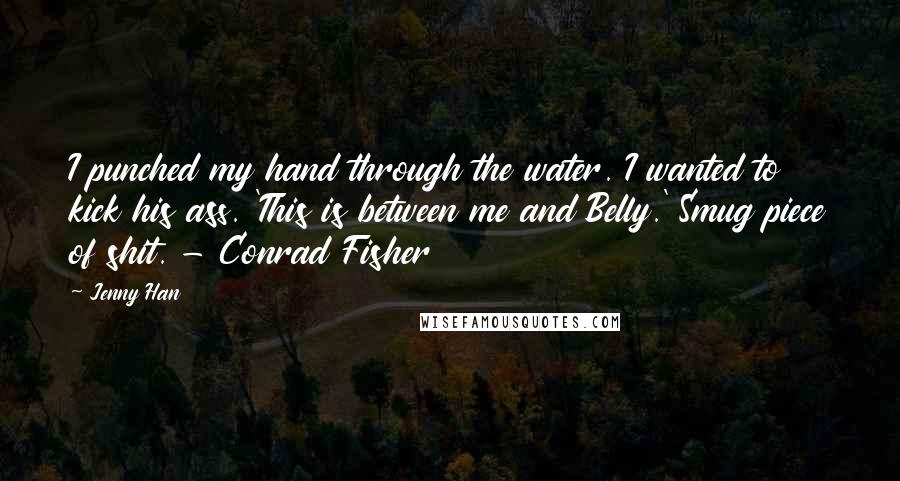 I punched my hand through the water. I wanted to kick his ass. 'This is between me and Belly.' Smug piece of shit. - Conrad Fisher

- Jenny Han

WISEFAMOUSQUOTES.COM